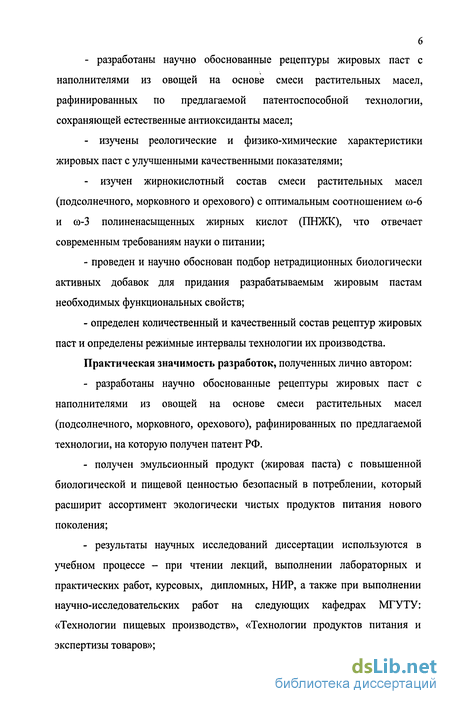 6

- разработаны научно обоснованные рецептуры жировых паст с наполнителями из овощей на основе смеси растительных масел, рафинированных по предлагаемой патентоспособной технологии, сохраняющей естественные антиоксиданты масел;

- изучены реологические и физико-химические характеристики жировых паст с улучшенными качественными показателями;

- изучен жирнокислотный состав смеси растительных масел (подсолнечного, морковного и орехового) с оптимальным соотношением ω-6 и ω-3 полиненасыщенных жирных кислот (ПНЖК), что отвечает современным требованиям науки о питании;

- проведен и научно обоснован подбор нетрадиционных биологически активных добавок для придания разрабатываемым жировым пастам необходимых функциональных свойств;

- определен количественный и качественный состав рецептур жировых паст и определены режимные интервалы технологии их производства.

Практическая значимость разработок, полученных лично автором:

- разработаны научно обоснованные рецептуры жировых паст с наполнителями из овощей на основе смеси растительных масел (подсолнечного, морковного, орехового), рафинированных по предлагаемой технологии, на которую получен патент РФ.

- получен эмульсионный продукт (жировая паста) с повышенной биологической и пищевой ценностью безопасный в потреблении, который расширит ассортимент экологически чистых продуктов питания нового поколения;

- результаты научных исследований диссертации используются в учебном процессе – при чтении лекций, выполнении лабораторных и практических работ, курсовых, дипломных, НИР, а также при выполнении научно-исследовательских работ на следующих кафедрах МГУТУ: «Технологии пищевых производств», «Технологии продуктов питания и экспертизы товаров»;

dsLib.net
библиотека диссертаций